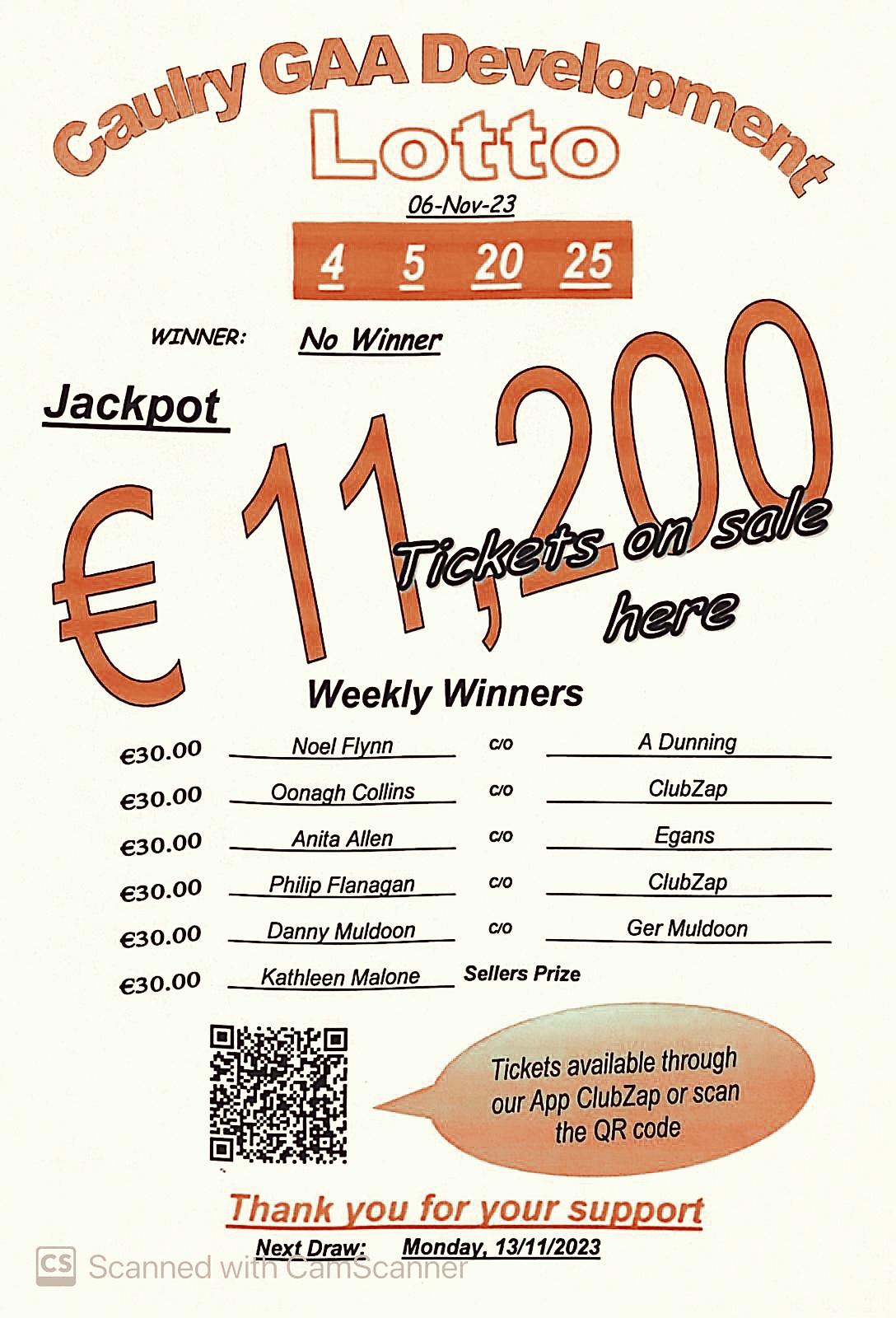 Caulry GAA Development
Lotto

06-Nov-23

4 5 20 25

WINNER: No Winner

Jackpot

€ 11,200

Tickets on sale here

Weekly Winners

€30.00 Noel Flynn c/o A Dunning
€30.00 Oonagh Collins c/o ClubZap
€30.00 Anita Allen c/o Egans
€30.00 Philip Flanagan c/o ClubZap
€30.00 Danny Muldoon c/o Ger Muldoon
€30.00 Kathleen Malone Sellers Prize

Tickets available through our App ClubZap or scan the QR code

Thank you for your support

Next Draw: Monday, 13/11/2023

CS Scanned with CamScanner